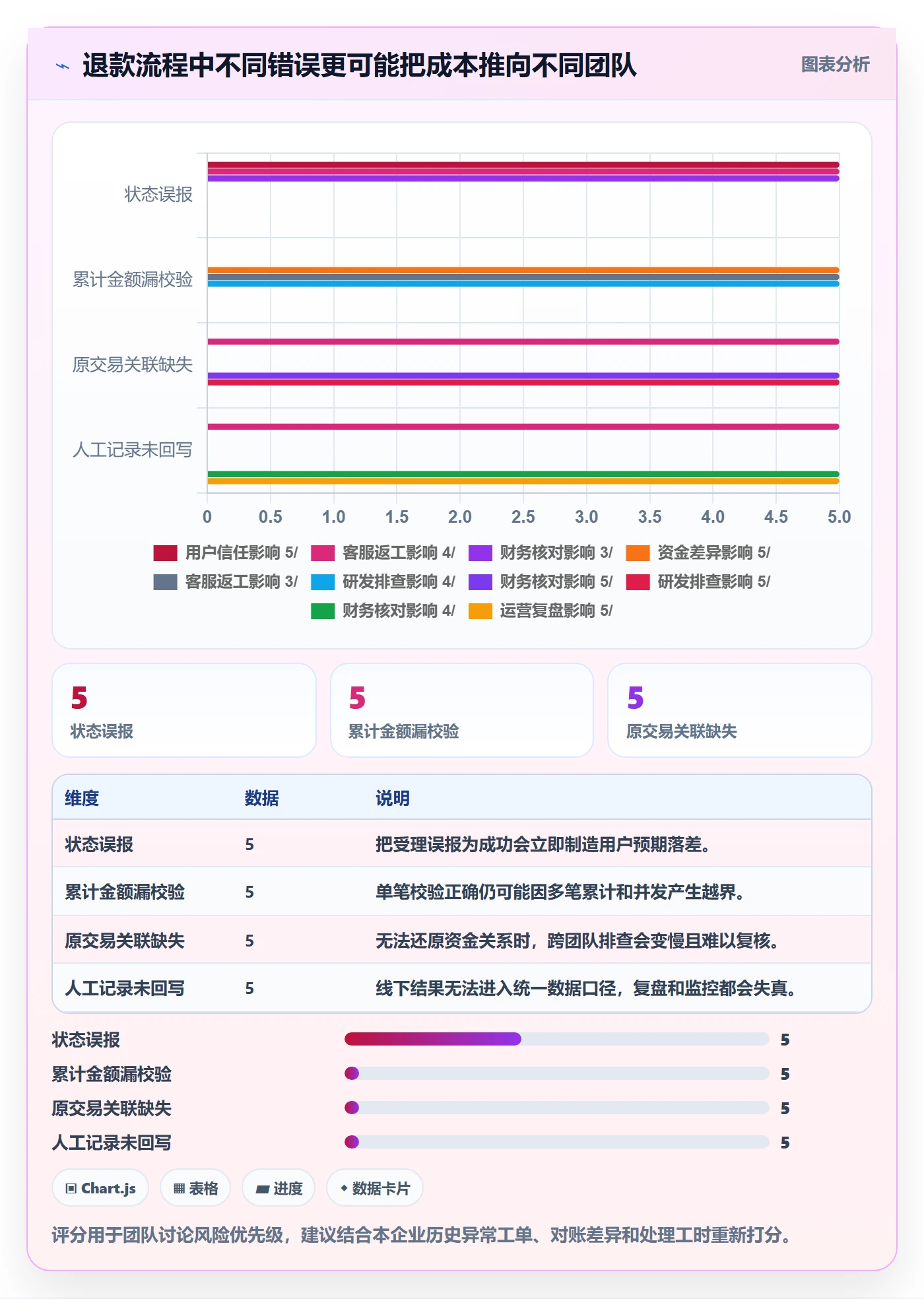 退款流程中不同错误更可能把成本推向不同团队

图表分析

状态误报
累计金额漏校验
原交易关联缺失
人工记录未回写

0 0.5 1.0 1.5 2.0 2.5 3.0 3.5 4.0 4.5 5.0

用户信任影响 5/ 客服返工影响 4/ 财务核对影响 3/ 资金差异影响 5/ 客服返工影响 3/ 研发排查影响 4/ 财务核对影响 5/ 研发排查影响 5/ 财务核对影响 4/ 运营复盘影响 5/

5
状态误报

5
累计金额漏校验

5
原交易关联缺失

| 维度 | 数据 | 说明 |
|---|---|---|
| 状态误报 | 5 | 把受理误报为成功会立即制造用户预期落差。 |
| 累计金额漏校验 | 5 | 单笔校验正确仍可能因多笔累计和并发产生越界。 |
| 原交易关联缺失 | 5 | 无法还原资金关系时，跨团队排查会变慢且难以复核。 |
| 人工记录未回写 | 5 | 线下结果无法进入统一数据口径，复盘和监控都会失真。 |

状态误报 5
累计金额漏校验 5
原交易关联缺失 5
人工记录未回写 5

Chart.js 表格 进度 数据卡片

评分用于团队讨论风险优先级，建议结合本企业历史异常工单、对账差异和处理工时重新打分。